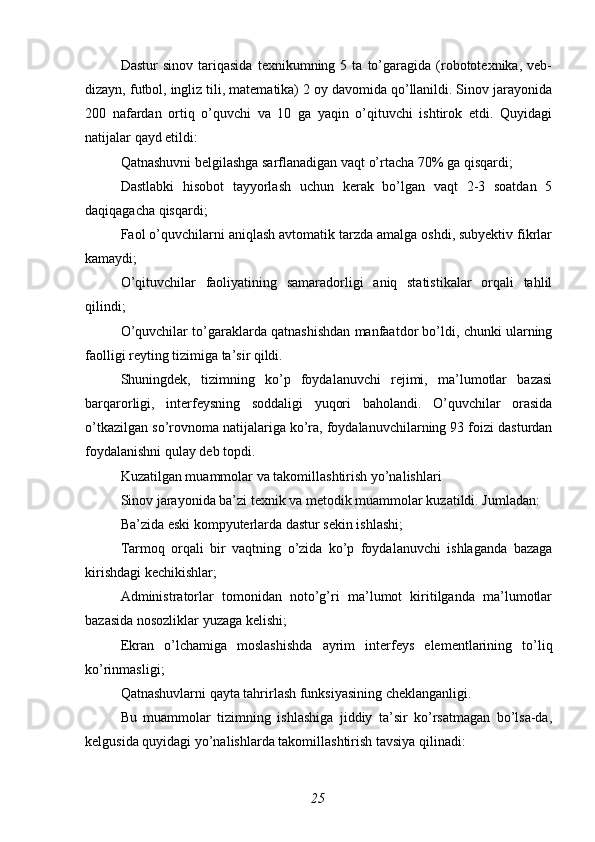 Dastur sinov tariqasida texnikumning 5 ta to’garagida (robototexnika, veb-dizayn, futbol, ingliz tili, matematika) 2 oy davomida qo’llanildi. Sinov jarayonida 200 nafardan ortiq o’quvchi va 10 ga yaqin o’qituvchi ishtirok etdi. Quyidagi natijalar qayd etildi:

Qatnashuvni belgilashga sarflanadigan vaqt o’rtacha 70% ga qisqardi;

Dastlabki hisobot tayyorlash uchun kerak bo’lgan vaqt 2-3 soatdan 5 daqiqagacha qisqardi;

Faol o’quvchilarni aniqlash avtomatik tarzda amalga oshdi, subyektiv fikrlar kamaydi;

O’qituvchilar faoliyatining samaradorligi aniq statistikalar orqali tahlil qilindi;

O’quvchilar to’garaklarda qatnashishdan manfaatdor bo’ldi, chunki ularning faolligi reyting tizimiga ta’sir qildi.

Shuningdek, tizimning ko’p foydalanuvchi rejimi, ma’lumotlar bazasi barqarorligi, interfeysning soddaligi yuqori baholandi. O’quvchilar orasida o’tkazilgan so’rovnoma natijalariga ko’ra, foydalanuvchilarning 93 foizi dasturdan foydalanishni qulay deb topdi.

Kuzatilgan muammolar va takomillashtirish yo’nalishlari

Sinov jarayonida ba’zi texnik va metodik muammolar kuzatildi. Jumladan:

Ba’zida eski kompyuterlarda dastur sekin ishlashi;

Tarmoq orqali bir vaqtning o’zida ko’p foydalanuvchi ishlaganda bazaga kirishdagi kechikishlar;

Administratorlar tomonidan noto’g’ri ma’lumot kiritilganda ma’lumotlar bazasida nosozliklar yuzaga kelishi;

Ekran o’lchamiga moslashishda ayrim interfeys elementlarining to’liq ko’rinmasligi;

Qatnashuvlarni qayta tahrirlash funksiyasining cheklanganligi.

Bu muammolar tizimning ishlashiga jiddiy ta’sir ko’rsatmagan bo’lsa-da, kelgusida quyidagi yo’nalishlarda takomillashtirish tavsiya qilinadi:

25